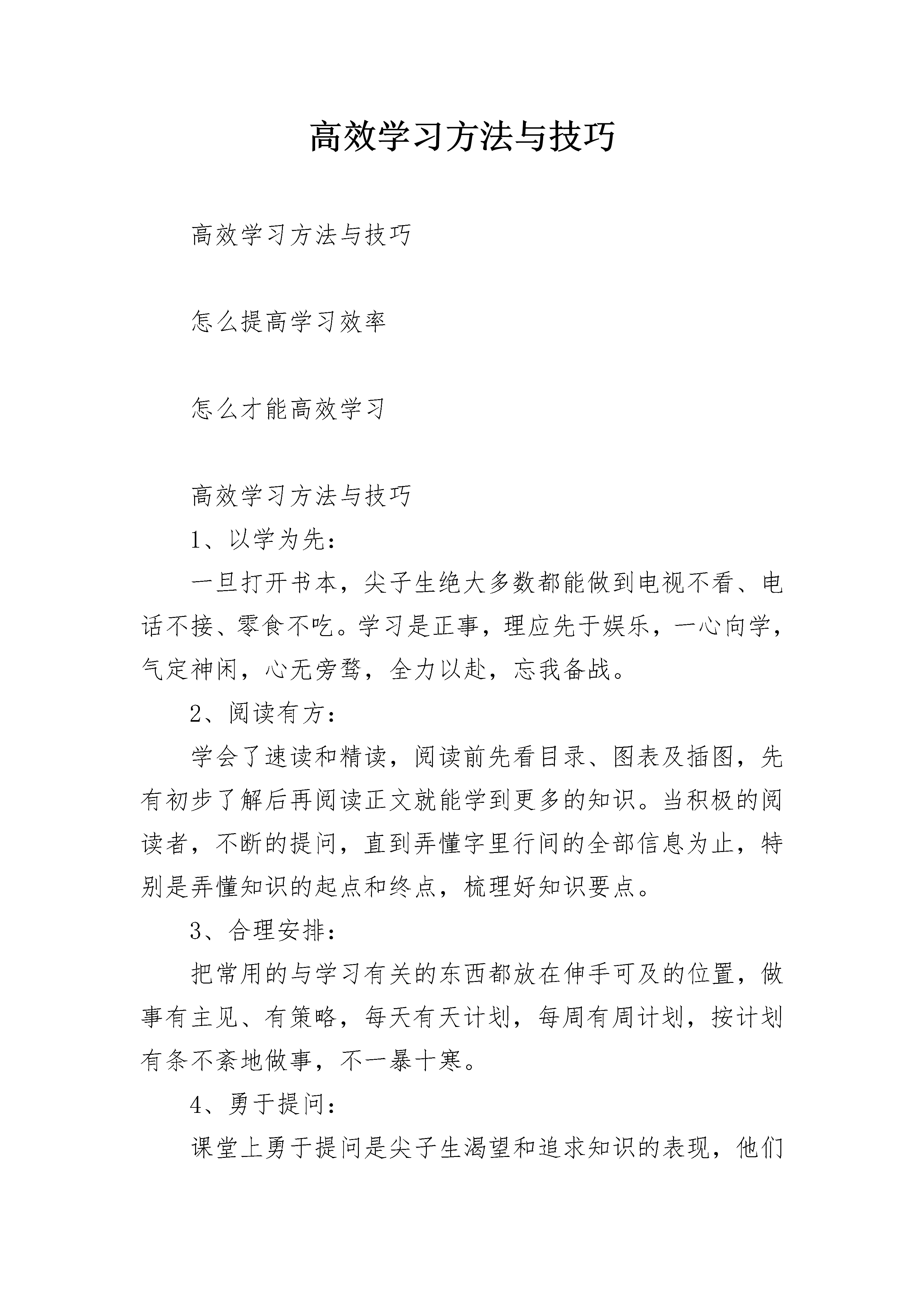 高效学习方法与技巧

高效学习方法与技巧

怎么提高学习效率

怎么才能高效学习

高效学习方法与技巧

1、以学为先：

一旦打开书本，尖子生绝大多数都能做到电视不看、电话不接、零食不吃。学习是正事，理应先于娱乐，一心向学，气定神闲，心无旁骛，全力以赴，忘我备战。

2、阅读有方：

学会了速读和精读，阅读前先看目录、图表及插图，先有初步了解后再阅读正文就能学到更多的知识。当积极的阅读者，不断的提问，直到弄懂字里行间的全部信息为止，特别是弄懂知识的起点和终点，梳理好知识要点。

3、合理安排：

把常用的与学习有关的东西都放在伸手可及的位置，做事有主见、有策略，每天有天计划，每周有周计划，按计划有条不紊地做事，不一暴十寒。

4、勇于提问：

课堂上勇于提问是尖子生渴望和追求知识的表现，他们